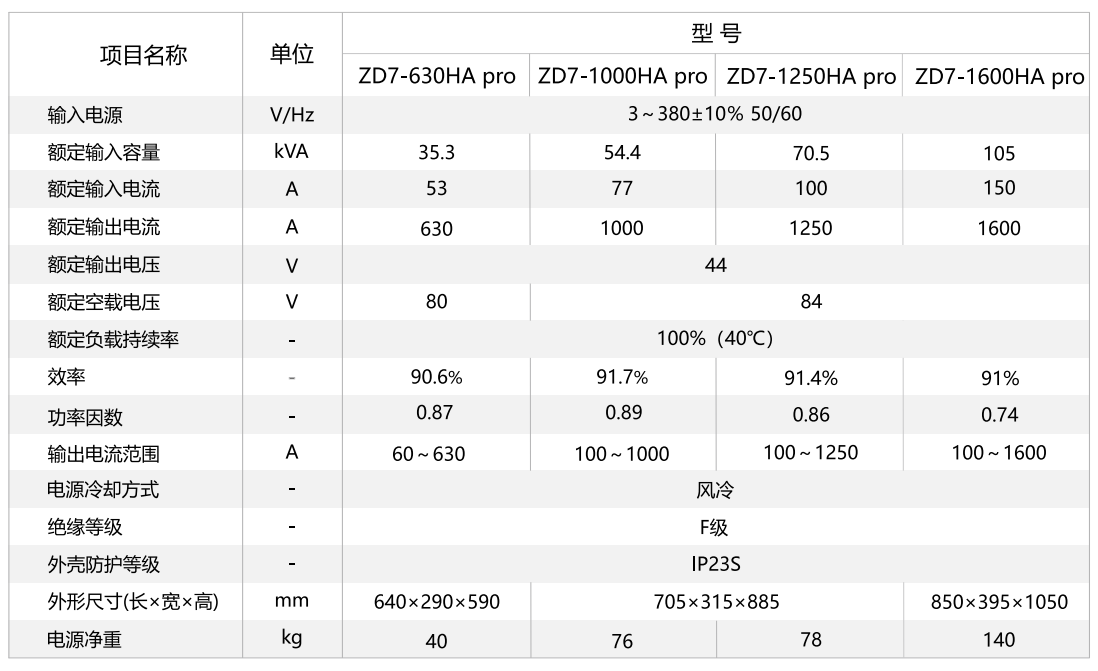 | 项目名称 | 单位 | 型 号 | | | |
|---|---|---|---|---|---|
| | | ZD7-630HA pro | ZD7-1000HA pro | ZD7-1250HA pro | ZD7-1600HA pro |
| 输入电源 | V/Hz | 3～380±10% 50/60 | | | |
| 额定输入容量 | kVA | 35.3 | 54.4 | 70.5 | 105 |
| 额定输入电流 | A | 53 | 77 | 100 | 150 |
| 额定输出电流 | A | 630 | 1000 | 1250 | 1600 |
| 额定输出电压 | V | 44 | | | |
| 额定空载电压 | V | 80 | 84 | | |
| 额定负载持续率 | - | 100%（40℃） | | | |
| 效率 | - | 90.6% | 91.7% | 91.4% | 91% |
| 功率因数 | - | 0.87 | 0.89 | 0.86 | 0.74 |
| 输出电流范围 | A | 60～630 | 100～1000 | 100～1250 | 100～1600 |
| 电源冷却方式 | - | 风冷 | | | |
| 绝缘等级 | - | F级 | | | |
| 外壳防护等级 | - | IP23S | | | |
| 外形尺寸(长×宽×高) | mm | 640×290×590 | 705×315×885 | | 850×395×1050 |
| 电源净重 | kg | 40 | 76 | 78 | 140 |